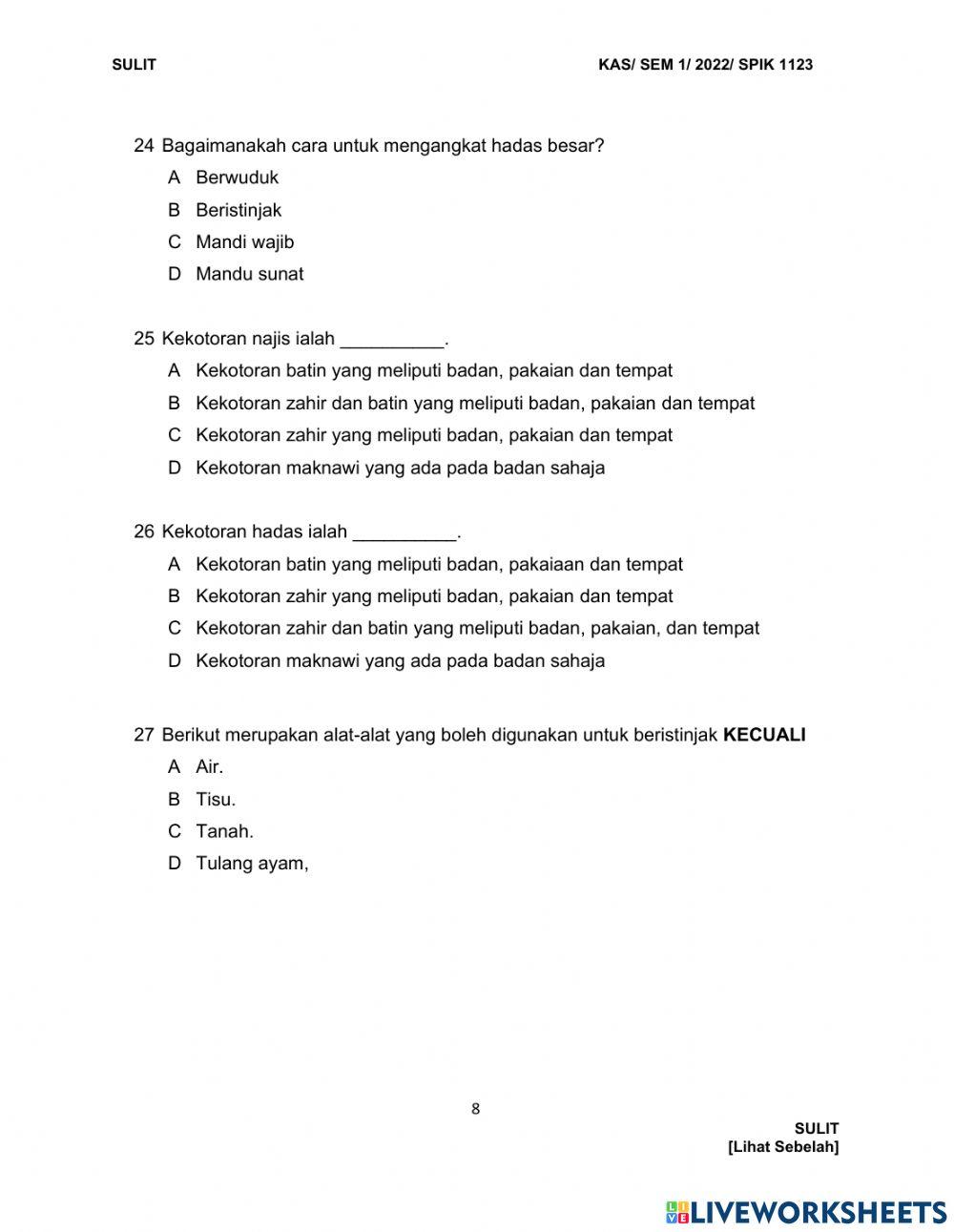 SULIT

KAS/ SEM 1/ 2022/ SPIK 1123

24 Bagaimanakah cara untuk mengangkat hadas besar?
A Berwuduk
B Beristinjak
C Mandi wajib
D Mandu sunat

25 Kekotoran najis ialah __________.
A Kekotoran batin yang meliputi badan, pakaian dan tempat
B Kekotoran zahir dan batin yang meliputi badan, pakaian dan tempat
C Kekotoran zahir yang meliputi badan, pakaian dan tempat
D Kekotoran maknawi yang ada pada badan sahaja

26 Kekotoran hadas ialah __________.
A Kekotoran batin yang meliputi badan, pakaiaan dan tempat
B Kekotoran zahir yang meliputi badan, pakaian dan tempat
C Kekotoran zahir dan batin yang meliputi badan, pakaian, dan tempat
D Kekotoran maknawi yang ada pada badan sahaja

27 Berikut merupakan alat-alat yang boleh digunakan untuk beristinjak **KECUALI**
A Air.
B Tisu.
C Tanah.
D Tulang ayam,

8

SULIT
[Lihat Sebelah]

LIVEWORKSHEETS